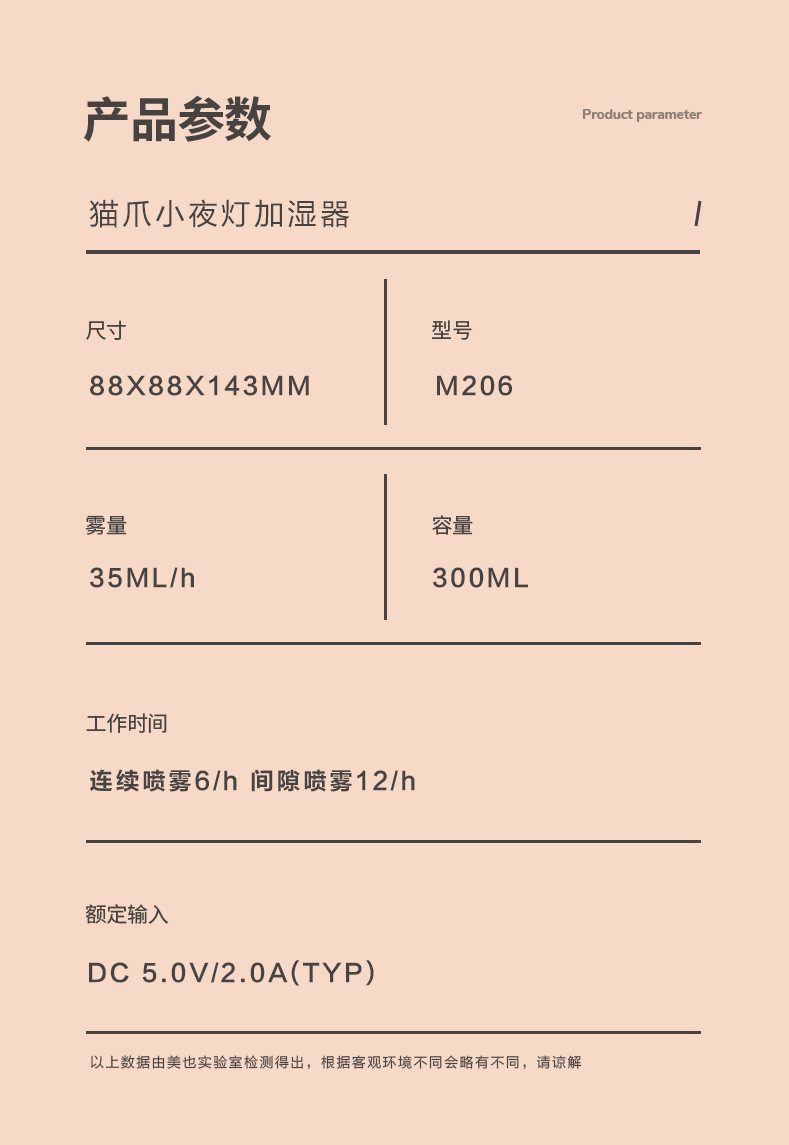 产品参数

Product parameter

猫爪小夜灯加湿器

/

尺寸

88X88X143MM

型号

M206

雾量

35ML/h

容量

300ML

工作时间

连续喷雾6/h 间隙喷雾12/h

额定输入

DC 5.0V/2.0A(TYP)

以上数据由美也实验室检测得出，根据客观环境不同会略有不同，请谅解